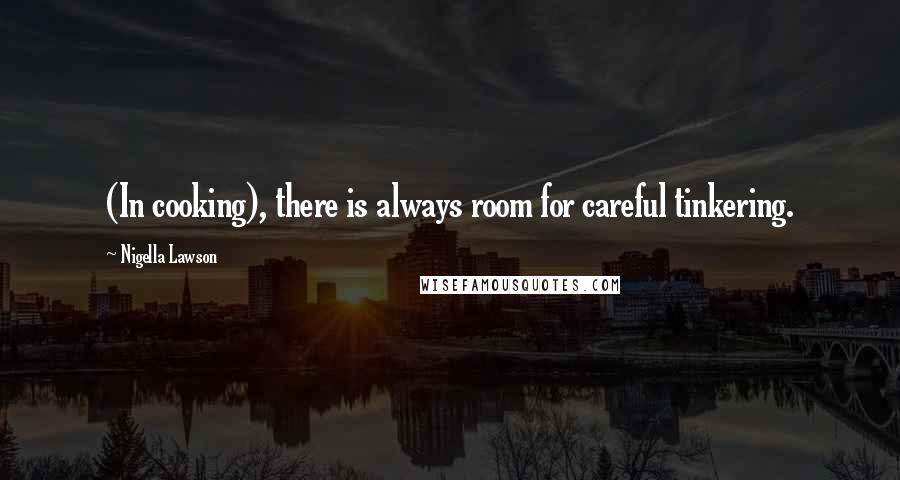 (In cooking), there is always room for careful tinkering.

~ Nigella Lawson

WISEFAMOUSQUOTES.COM